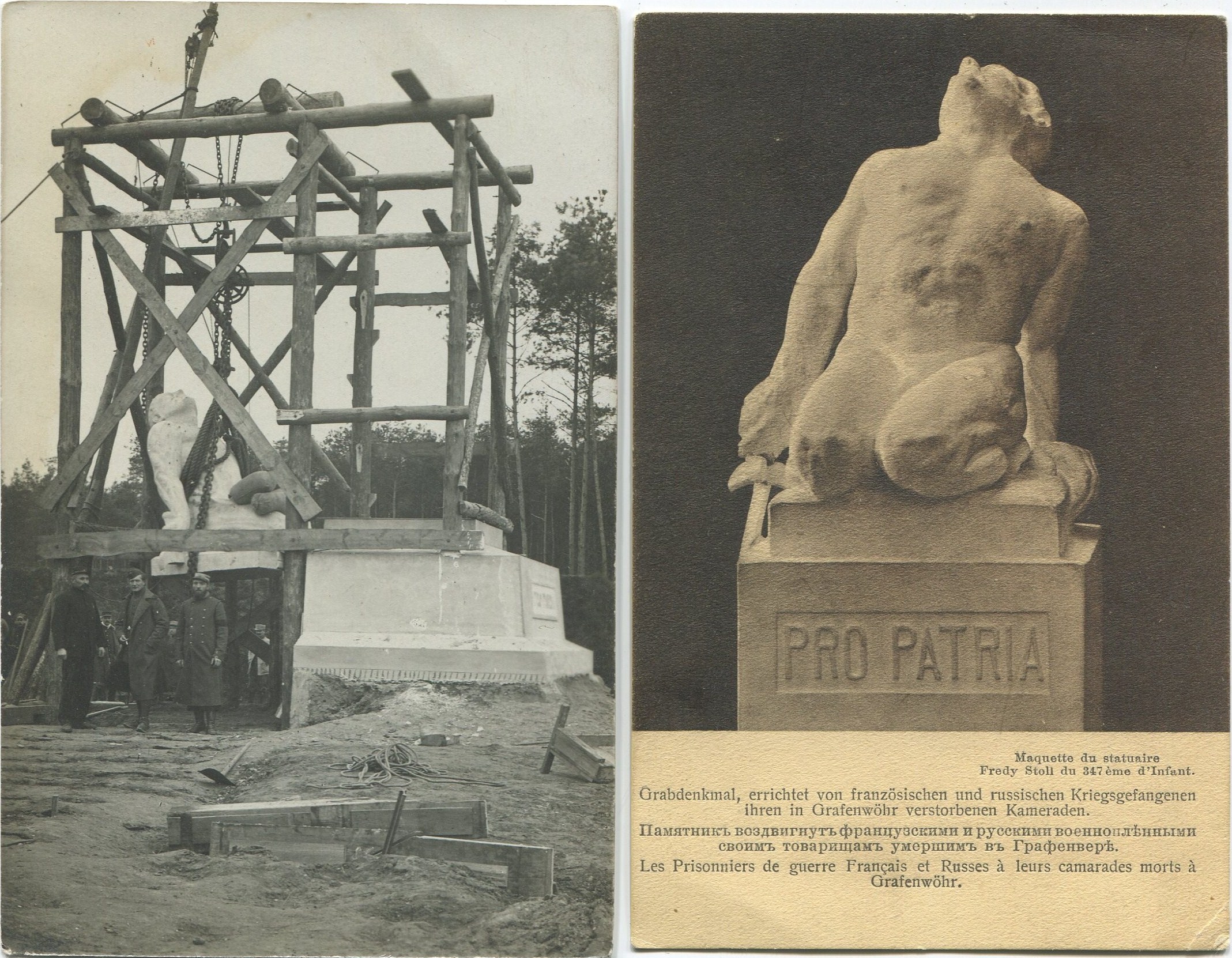 PRO PATRIA

Maquette du statuaire
Fredy Stoll du 347ème d'Infant.

Grabdenkmal, errichtet von französischen und russischen Kriegsgefangenen ihren in Grafenwöhr verstorbenen Kameraden.

Памятникъ воздвигнутъ французскими и русскими военноплѣнными своимъ товарищамъ умершимъ въ Графенверѣ.

Les Prisonniers de guerre Français et Russes à leurs camarades morts à Grafenwöhr.